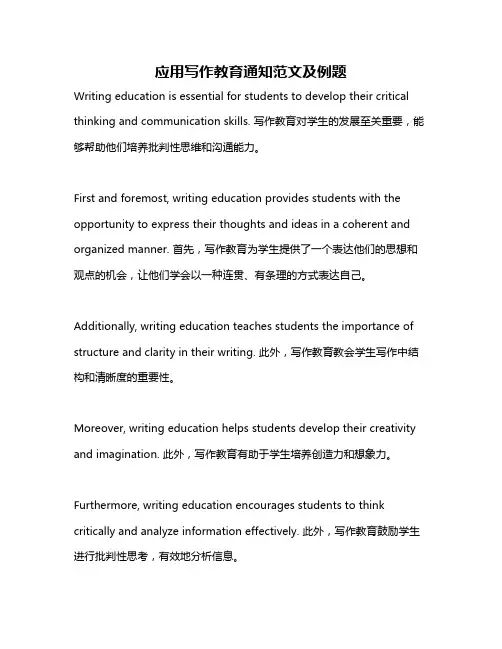 应用写作教育通知范文及例题

Writing education is essential for students to develop their critical thinking and communication skills. 写作教育对学生的发展至关重要，能够帮助他们培养批判性思维和沟通能力。

First and foremost, writing education provides students with the opportunity to express their thoughts and ideas in a coherent and organized manner. 首先，写作教育为学生提供了一个表达他们的思想和观点的机会，让他们学会以一种连贯、有条理的方式表达自己。

Additionally, writing education teaches students the importance of structure and clarity in their writing. 此外，写作教育教会学生写作中结构和清晰度的重要性。

Moreover, writing education helps students develop their creativity and imagination. 此外，写作教育有助于学生培养创造力和想象力。

Furthermore, writing education encourages students to think critically and analyze information effectively. 此外，写作教育鼓励学生进行批判性思考，有效地分析信息。